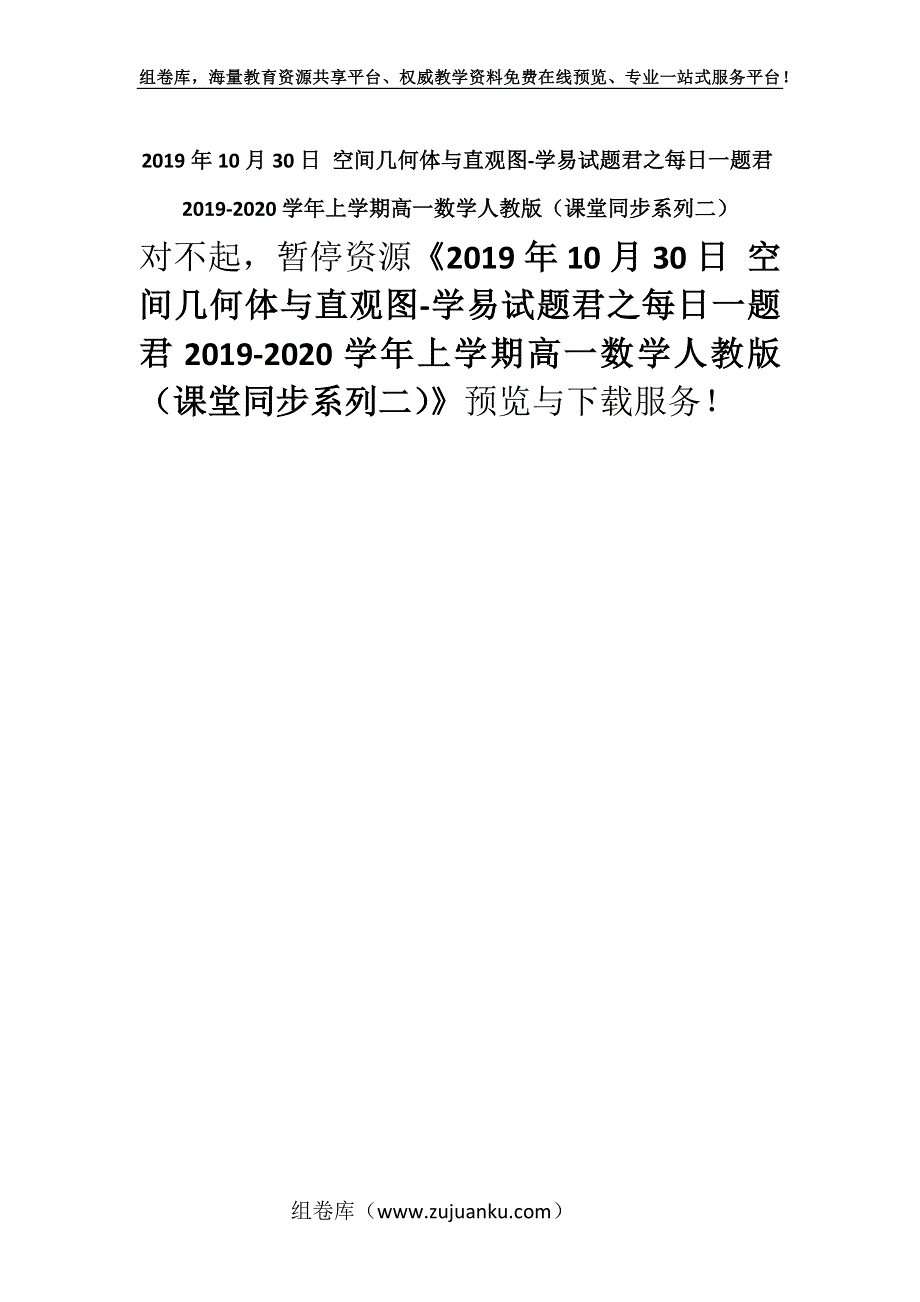 组卷库，海量教育资源共享平台、权威教学资料免费在线预览、专业一站式服务平台！

2019年10月30日 空间几何体与直观图-学易试题君之每日一题君 2019-2020学年上学期高一数学人教版（课堂同步系列二）

对不起，暂停资源《2019年10月30日 空间几何体与直观图-学易试题君之每日一题君 2019-2020学年上学期高一数学人教版（课堂同步系列二）》预览与下载服务！

组卷库（www.zujuanku.com）